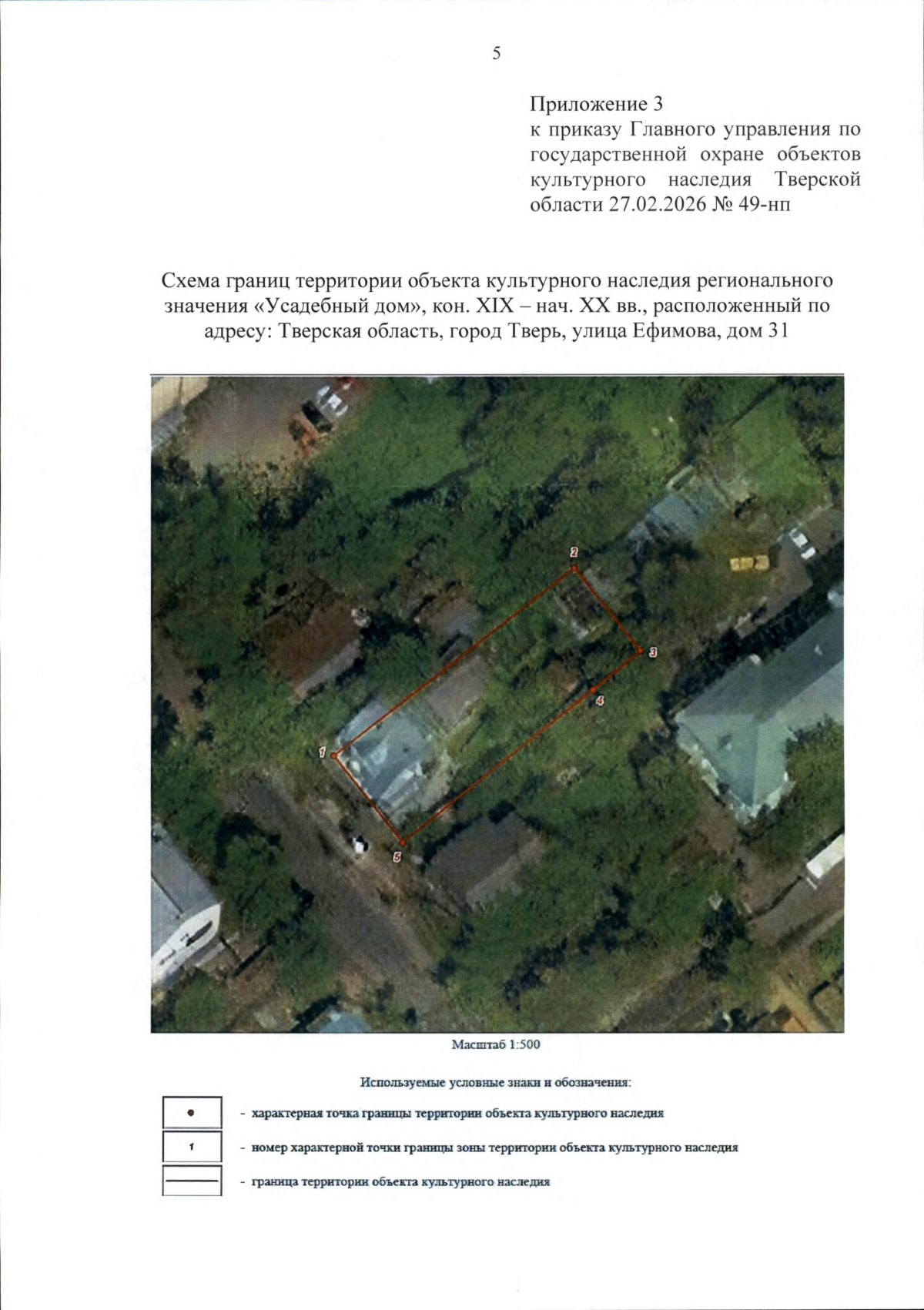 5

Приложение 3
к приказу Главного управления по государственной охране объектов культурного наследия Тверской области 27.02.2026 № 49-нп

Схема границ территории объекта культурного наследия регионального значения «Усадебный дом», кон. XIX – нач. XX вв., расположенный по адресу: Тверская область, город Тверь, улица Ефимова, дом 31

2
3
4
1
5

Масштаб 1:500

Используемые условные знаки и обозначения:

- характерная точка границы территории объекта культурного наследия

1 - номер характерной точки границы зоны территории объекта культурного наследия

- граница территории объекта культурного наследия